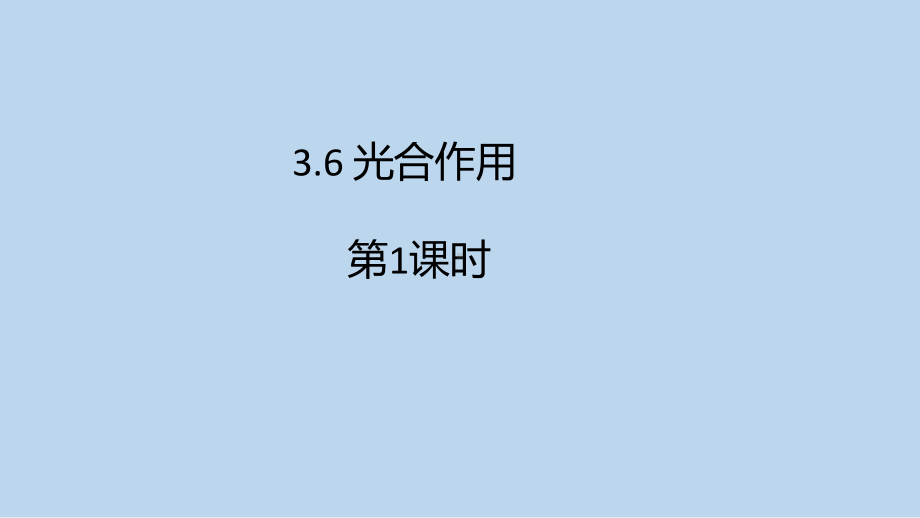 3.6 光合作用

第1课时